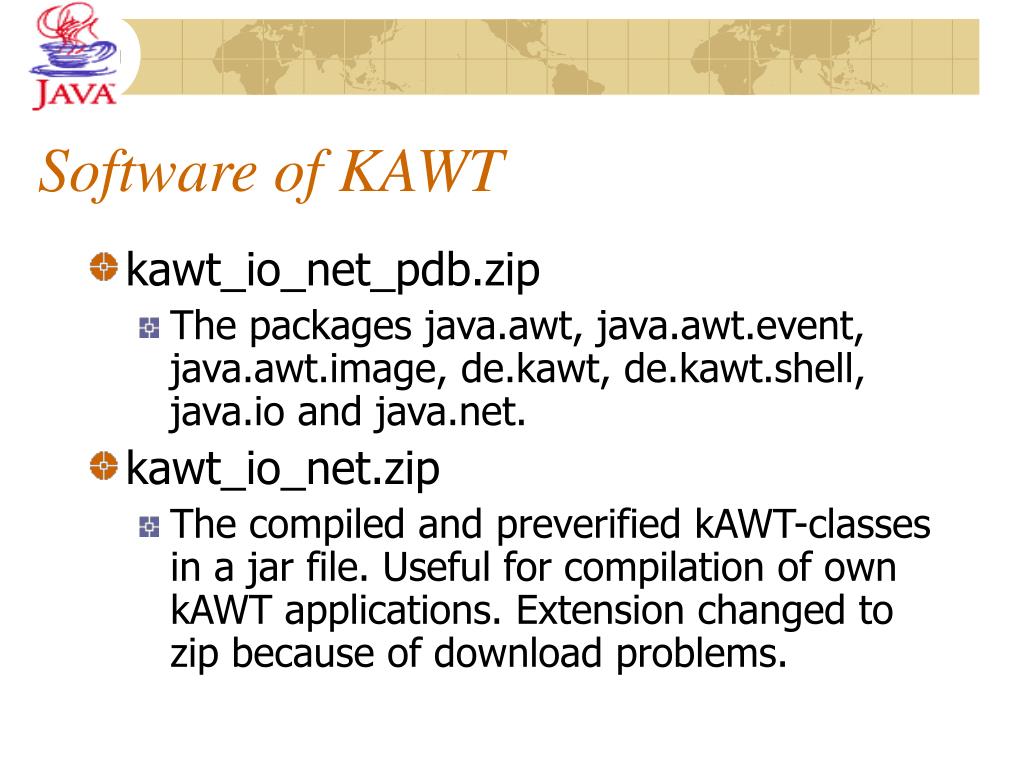 JAVA

Software of KAWT

kawt_io_net_pdb.zip

The packages java.awt, java.awt.event, java.awt.image, de.kawt, de.kawt.shell, java.io and java.net.

kawt_io_net.zip

The compiled and preverified kAWT-classes in a jar file. Useful for compilation of own kAWT applications. Extension changed to zip because of download problems.